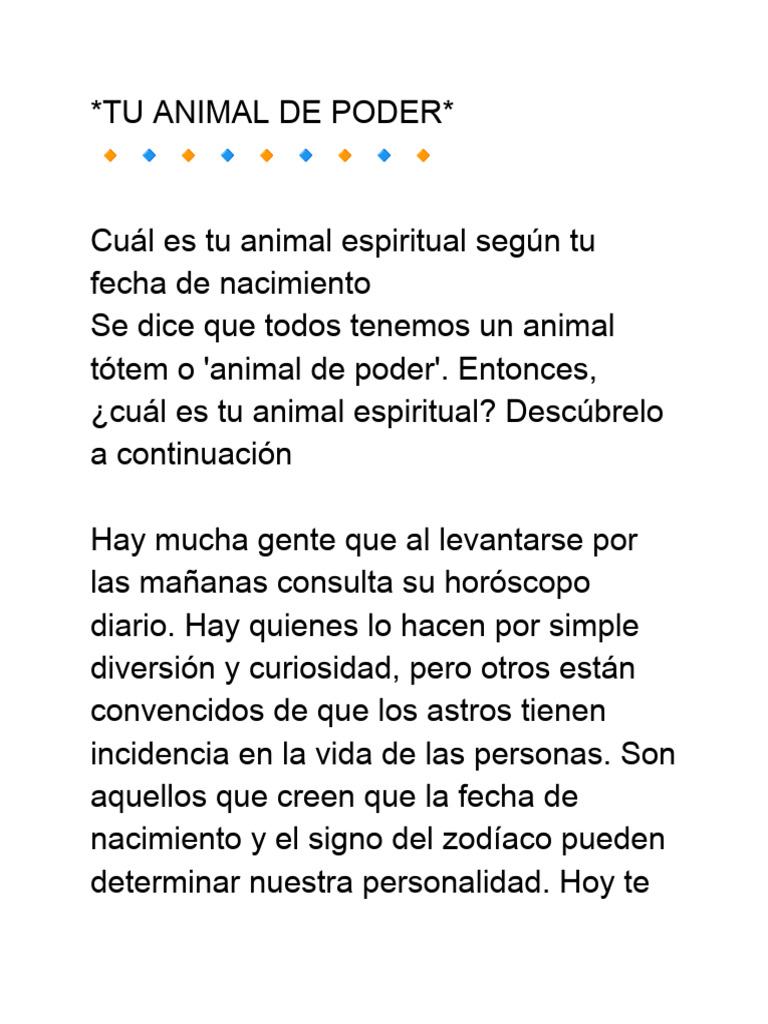 *TU ANIMAL DE PODER*
🔸🔹🔸🔹🔸🔹🔸🔹🔸

Cuál es tu animal espiritual según tu fecha de nacimiento
Se dice que todos tenemos un animal tótem o 'animal de poder'. Entonces, ¿cuál es tu animal espiritual? Descúbrelo a continuación

Hay mucha gente que al levantarse por las mañanas consulta su horóscopo diario. Hay quienes lo hacen por simple diversión y curiosidad, pero otros están convencidos de que los astros tienen incidencia en la vida de las personas. Son aquellos que creen que la fecha de nacimiento y el signo del zodíaco pueden determinar nuestra personalidad. Hoy te